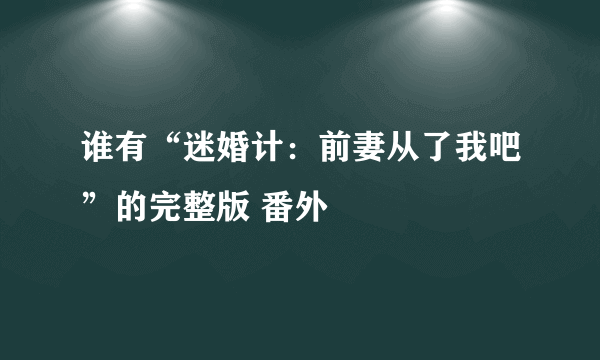 谁有“迷婚计：前妻从了我吧”的完整版 番外